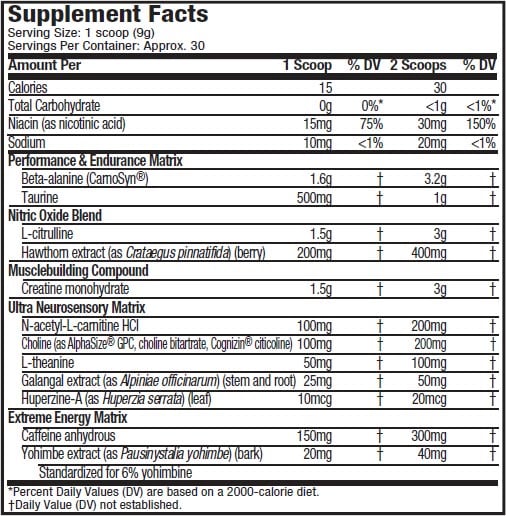 Supplement Facts
Serving Size: 1 scoop (9g)
Servings Per Container: Approx. 30

| Amount Per | 1 Scoop | % DV | 2 Scoops | % DV |
|---|---|---|---|---|
| Calories | 15 | | 30 | |
| Total Carbohydrate | 0g | 0%* | <1g | <1%* |
| Niacin (as nicotinic acid) | 15mg | 75% | 30mg | 150% |
| Sodium | 10mg | <1% | 20mg | <1% |
| Performance & Endurance Matrix | | | | |
| Beta-alanine (CarnoSyn®) | 1.6g | † | 3.2g | † |
| Taurine | 500mg | † | 1g | † |
| Nitric Oxide Blend | | | | |
| L-citrulline | 1.5g | † | 3g | † |
| Hawthorn extract (as Crataegus pinnatifida) (berry) | 200mg | † | 400mg | † |
| Musclebuilding Compound | | | | |
| Creatine monohydrate | 1.5g | † | 3g | † |
| Ultra Neurosensory Matrix | | | | |
| N-acetyl-L-carnitine HCl | 100mg | † | 200mg | † |
| Choline (as AlphaSize® GPC, choline bitartrate, Cognizin® citicoline) | 100mg | † | 200mg | † |
| L-theanine | 50mg | † | 100mg | † |
| Galangal extract (as Alpiniae officinarum) (stem and root) | 25mg | † | 50mg | † |
| Huperzine-A (as Huperzia serrata) (leaf) | 10mcg | † | 20mcg | † |
| Extreme Energy Matrix | | | | |
| Caffeine anhydrous | 150mg | † | 300mg | † |
| Yohimbe extract (as Pausinystalia yohimbe) (bark) | 20mg | † | 40mg | † |
| Standardized for 6% yohimbine | | | | |

*Percent Daily Values (DV) are based on a 2000-calorie diet.
†Daily Value (DV) not established.